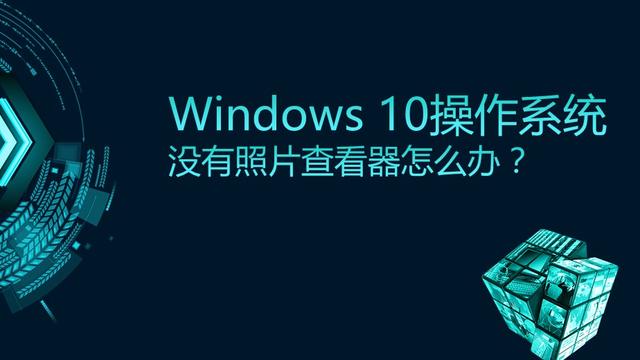 Windows 10操作系统
没有照片查看器怎么办？